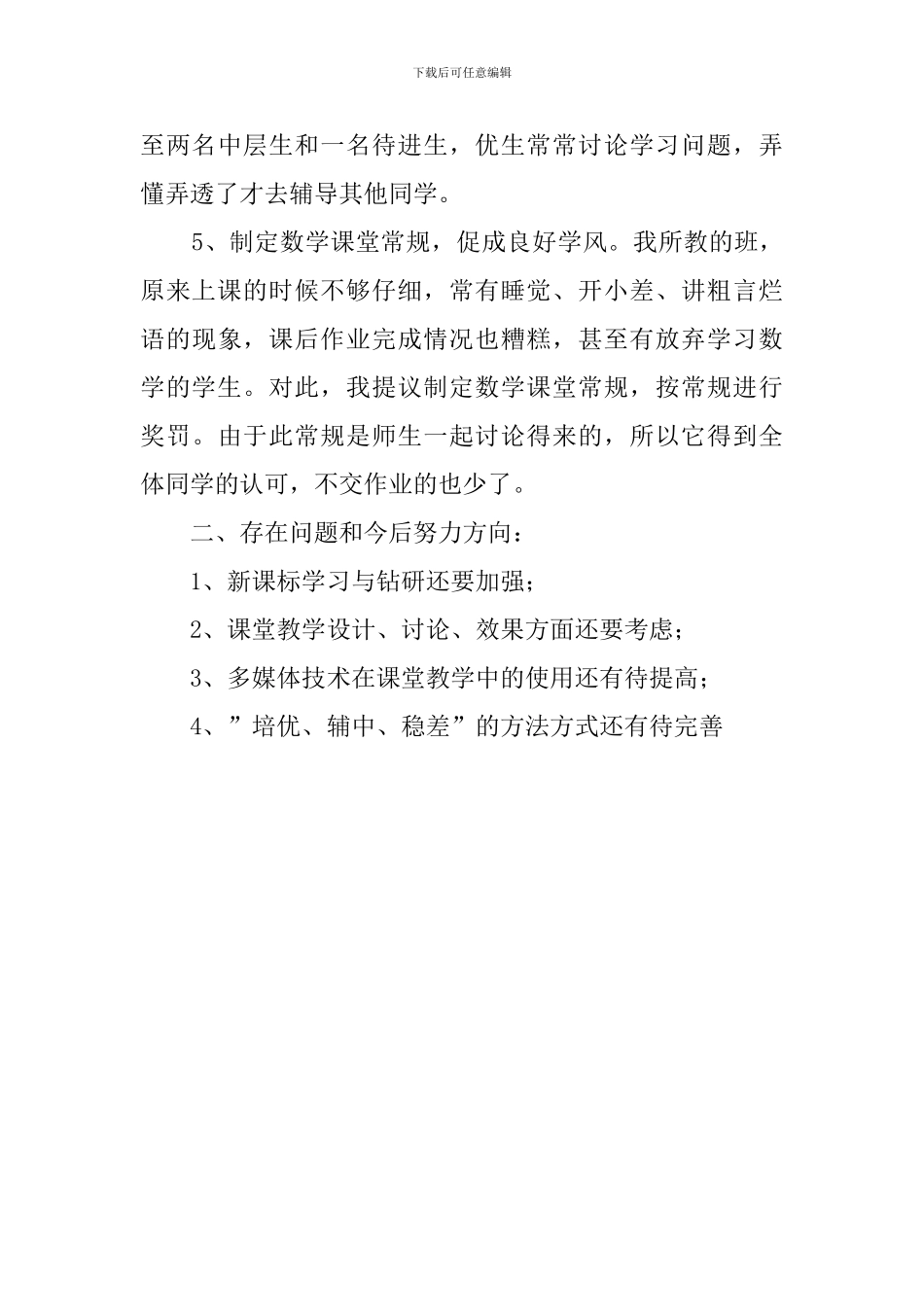 下载后可任意编辑

至两名中层生和一名待进生，优生常常讨论学习问题，弄懂弄透了才去辅导其他同学。

5、制定数学课堂常规，促成良好学风。我所教的班，原来上课的时候不够仔细，常有睡觉、开小差、讲粗言烂语的现象，课后作业完成情况也糟糕，甚至有放弃学习数学的学生。对此，我提议制定数学课堂常规，按常规进行奖罚。由于此常规是师生一起讨论得来的，所以它得到全体同学的认可，不交作业的也少了。

二、存在问题和今后努力方向：

1、新课标学习与钻研还要加强；

2、课堂教学设计、讨论、效果方面还要考虑；

3、多媒体技术在课堂教学中的使用还有待提高；

4、”培优、辅中、稳差”的方法方式还有待完善